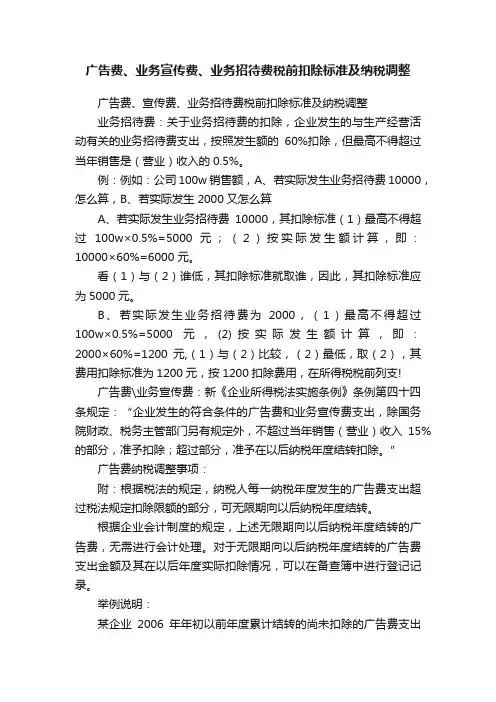 广告费、业务宣传费、业务招待费税前扣除标准及纳税调整

广告费、宣传费、业务招待费税前扣除标准及纳税调整

业务招待费：关于业务招待费的扣除，企业发生的与生产经营活动有关的业务招待费支出，按照发生额的 60%扣除，但最高不得超过当年销售是（营业）收入的 0.5%。

例：例如：公司 100w 销售额，A、若实际发生业务招待费 10000，怎么算，B、若实际发生 2000 又怎么算

A、若实际发生业务招待费 10000，其扣除标准（1）最高不得超过 100w×0.5%=5000 元；（2）按实际发生额计算，即：10000×60%=6000 元。

看（1）与（2）谁低，其扣除标准就取谁，因此，其扣除标准应为 5000 元。

B、若实际发生业务招待费为 2000，（1）最高不得超过 100w×0.5%=5000 元，(2) 按实际发生额计算，即：2000×60%=1200 元,（1）与（2）比较，（2）最低，取（2），其费用扣除标准为 1200 元，按 1200 扣除费用，在所得税税前列支!

广告费\业务宣传费：新《企业所得税法实施条例》条例第四十四条规定：“企业发生的符合条件的广告费和业务宣传费支出，除国务院财政、税务主管部门另有规定外，不超过当年销售（营业）收入 15%的部分，准予扣除；超过部分，准予在以后纳税年度结转扣除。”

广告费纳税调整事项：

附：根据税法的规定，纳税人每一纳税年度发生的广告费支出超过税法规定扣除限额的部分，可无限期向以后纳税年度结转。

根据企业会计制度的规定，上述无限期向以后纳税年度结转的广告费，无需进行会计处理。对于无限期向以后纳税年度结转的广告费支出金额及其在以后年度实际扣除情况，可以在备查簿中进行登记记录。

举例说明：

某企业 2006 年年初以前年度累计结转的尚未扣除的广告费支出